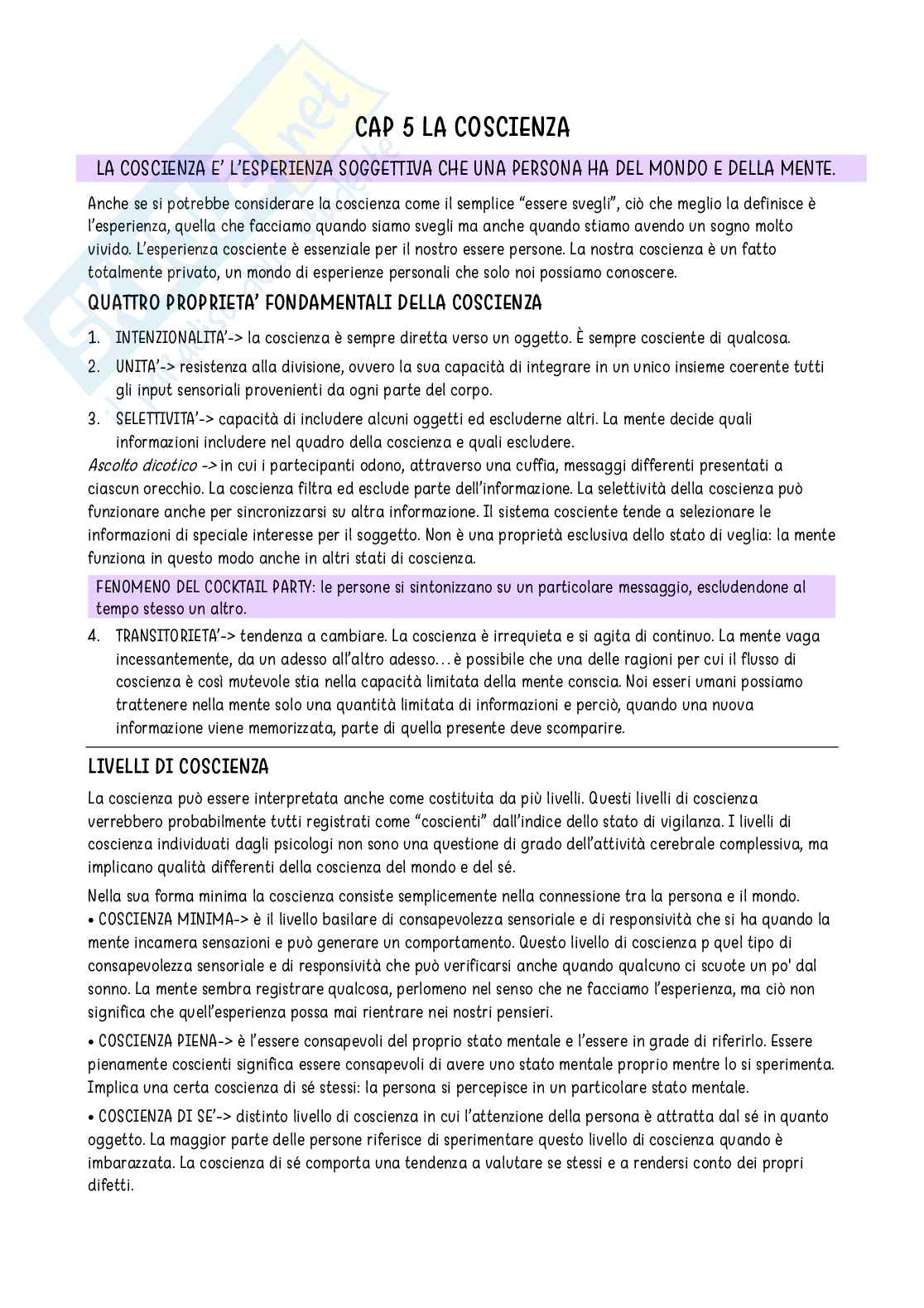 CAP 5 LA COSCIENZA

LA COSCIENZA E' L'ESPERIENZA SOGGETTIVA CHE UNA PERSONA HA DEL MONDO E DELLA MENTE.

Anche se si potrebbe considerare la coscienza come il semplice "essere svegli", ciò che meglio la definisce è l'esperienza, quella che facciamo quando siamo svegli ma anche quando stiamo avendo un sogno molto vivido. L'esperienza cosciente è essenziale per il nostro essere persone. La nostra coscienza è un fatto totalmente privato, un mondo di esperienze personali che solo noi possiamo conoscere.

QUATTRO PROPRIETA' FONDAMENTALI DELLA COSCIENZA

1. INTENZIONALITA'-> la coscienza è sempre diretta verso un oggetto. È sempre cosciente di qualcosa.
2. UNITA'-> resistenza alla divisione, ovvero la sua capacità di integrare in un unico insieme coerente tutti gli input sensoriali provenienti da ogni parte del corpo.
3. SELETTIVITA'-> capacità di includere alcuni oggetti ed escluderne altri. La mente decide quali informazioni includere nel quadro della coscienza e quali escludere.

Ascolto dicotico -> in cui i partecipanti odono, attraverso una cuffia, messaggi differenti presentati a ciascun orecchio. La coscienza filtra ed esclude parte dell'informazione. La selettività della coscienza può funzionare anche per sincronizzarsi su altra informazione. Il sistema cosciente tende a selezionare le informazioni di speciale interesse per il soggetto. Non è una proprietà esclusiva dello stato di veglia: la mente funziona in questo modo anche in altri stati di coscienza.

FENOMENO DEL COCKTAIL PARTY: le persone si sintonizzano su un particolare messaggio, escludendone al tempo stesso un altro.

4. TRANSITORIETA'-> tendenza a cambiare. La coscienza è irrequieta e si agita di continuo. La mente vaga incessantemente, da un adesso all'altro adesso… è possibile che una delle ragioni per cui il flusso di coscienza è così mutevole stia nella capacità limitata della mente conscia. Noi esseri umani possiamo trattenere nella mente solo una quantità limitata di informazioni e perciò, quando una nuova informazione viene memorizzata, parte di quella presente deve scomparire.

LIVELLI DI COSCIENZA

La coscienza può essere interpretata anche come costituita da più livelli. Questi livelli di coscienza verrebbero probabilmente tutti registrati come "coscienti" dall'indice dello stato di vigilanza. I livelli di coscienza individuati dagli psicologi non sono una questione di grado dell'attività cerebrale complessiva, ma implicano qualità differenti della coscienza del mondo e del sé.

Nella sua forma minima la coscienza consiste semplicemente nella connessione tra la persona e il mondo.
• COSCIENZA MINIMA-> è il livello basilare di consapevolezza sensoriale e di responsività che si ha quando la mente incamera sensazioni e può generare un comportamento. Questo livello di coscienza p quel tipo di consapevolezza sensoriale e di responsività che può verificarsi anche quando qualcuno ci scuote un po' dal sonno. La mente sembra registrare qualcosa, perlomeno nel senso che ne facciamo l'esperienza, ma ciò non significa che quell'esperienza possa mai rientrare nei nostri pensieri.

• COSCIENZA PIENA-> è l'essere consapevoli del proprio stato mentale e l'essere in grade di riferirlo. Essere pienamente coscienti significa essere consapevoli di avere uno stato mentale proprio mentre lo si sperimenta. Implica una certa coscienza di sé stessi: la persona si percepisce in un particolare stato mentale.

• COSCIENZA DI SE'-> distinto livello di coscienza in cui l'attenzione della persona è attratta dal sé in quanto oggetto. La maggior parte delle persone riferisce di sperimentare questo livello di coscienza quando è imbarazzata. La coscienza di sé comporta una tendenza a valutare se stessi e a rendersi conto dei propri difetti.